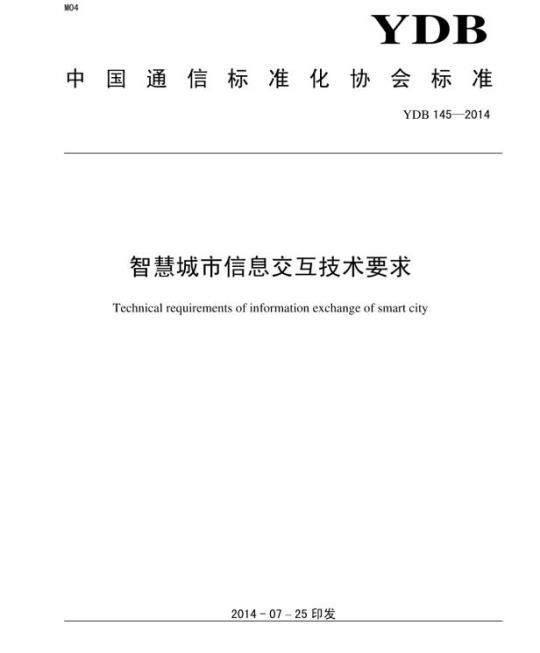 M04

YDB

中国通信标准化协会标准

YDB 145—2014

智慧城市信息交互技术要求

Technical requirements of information exchange of smart city

2014 - 07 - 25 印发